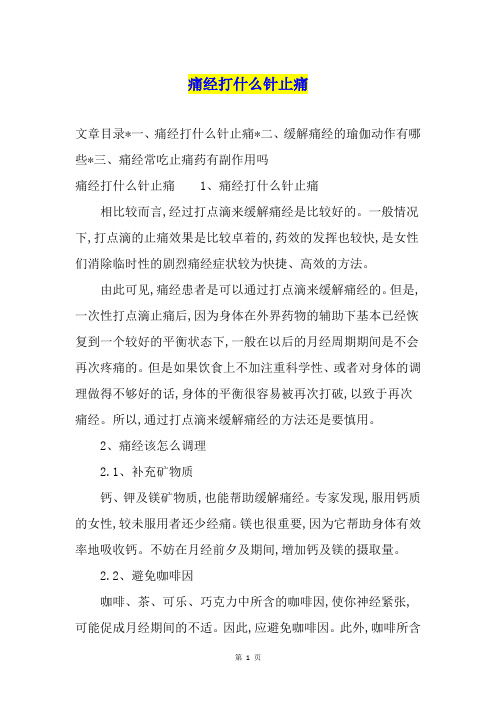 痛经打什么针止痛

文章目录*一、痛经打什么针止痛*二、缓解痛经的瑜伽动作有哪些*三、痛经常吃止痛药有副作用吗

痛经打什么针止痛　　1、痛经打什么针止痛

相比较而言,经过打点滴来缓解痛经是比较好的。一般情况下,打点滴的止痛效果是比较卓着的,药效的发挥也较快,是女性们消除临时性的剧烈痛经症状较为快捷、高效的方法。

由此可见,痛经患者是可以通过打点滴来缓解痛经的。但是,一次性打点滴止痛后,因为身体在外界药物的辅助下基本已经恢复到一个较好的平衡状态下,一般在以后的月经周期期间是不会再次疼痛的。但是如果饮食上不加注重科学性、或者对身体的调理做得不够好的话,身体的平衡很容易被再次打破,以致于再次痛经。所以,通过打点滴来缓解痛经的方法还是要慎用。

2、痛经该怎么调理

2.1、补充矿物质

钙、钾及镁矿物质,也能帮助缓解痛经。专家发现,服用钙质的女性,较未服用者还少经痛。镁也很重要,因为它帮助身体有效率地吸收钙。不妨在月经前夕及期间,增加钙及镁的摄取量。

2.2、避免咖啡因

咖啡、茶、可乐、巧克力中所含的咖啡因,使你神经紧张,可能促成月经期间的不适。因此,应避免咖啡因。此外,咖啡所含

第 1 页